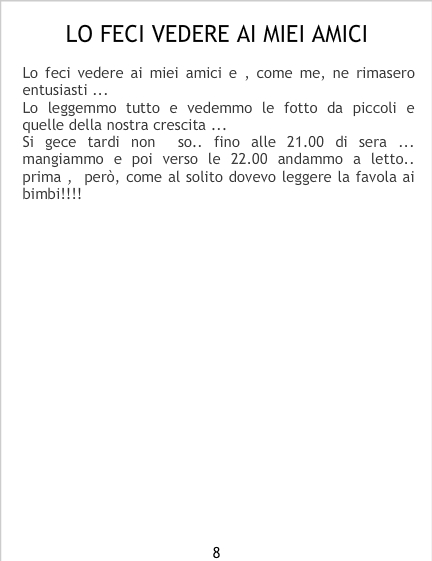 LO FECI VEDERE AI MIEI AMICI

Lo feci vedere ai miei amici e , come me, ne rimasero entusiasti ...

Lo leggemmo tutto e vedemmo le fotto da piccoli e quelle della nostra crescita ...

Si gece tardi non so.. fino alle 21.00 di sera ... mangiammo e poi verso le 22.00 andammo a letto.. prima , però, come al solito dovevo leggere la favola ai bimbi!!!!

8